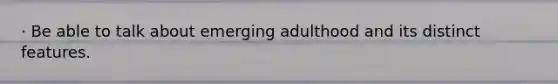 · Be able to talk about emerging adulthood and its distinct features.